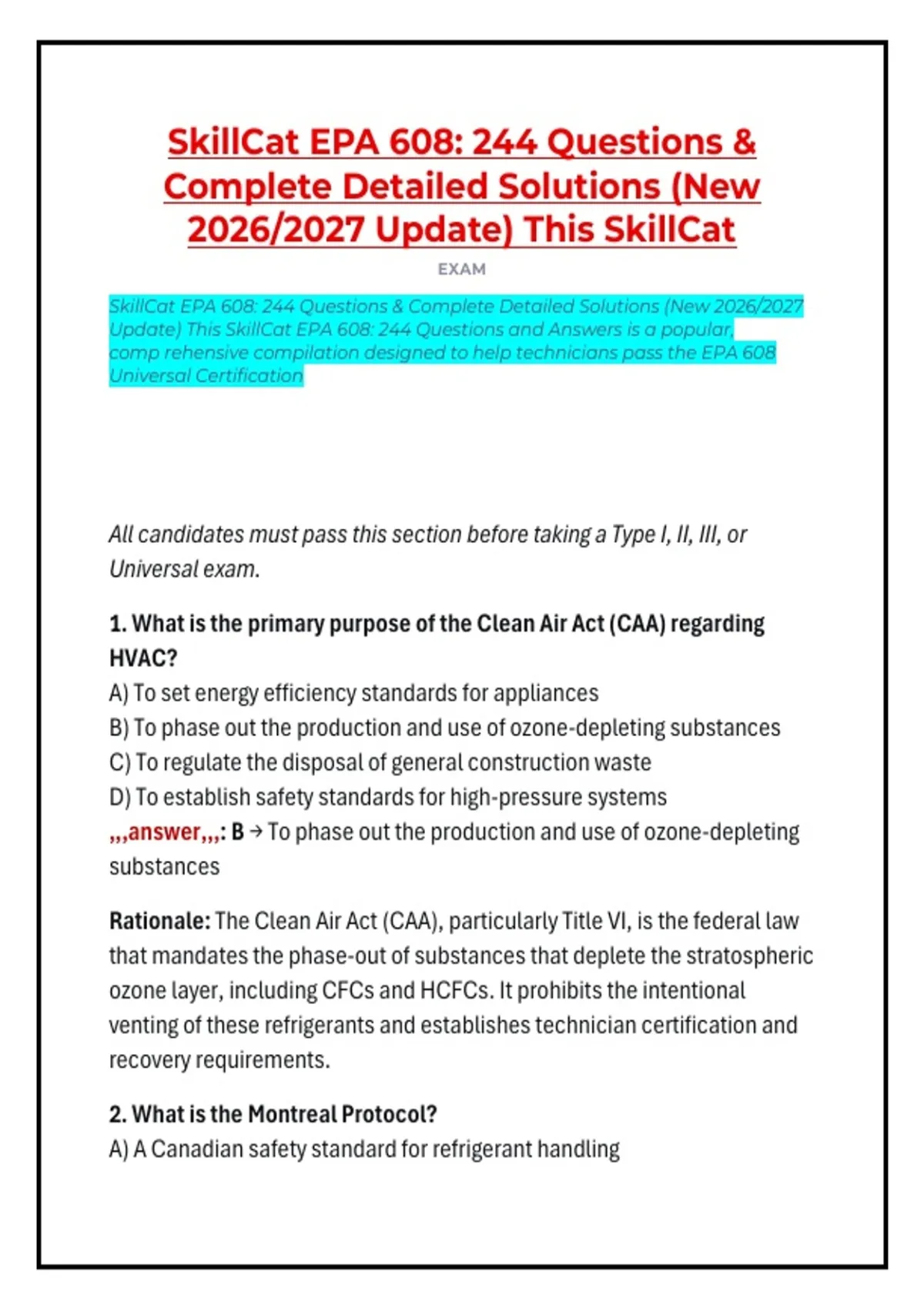 SkillCat EPA 608: 244 Questions & Complete Detailed Solutions (New 2026/2027 Update) This SkillCat

EXAM

SkillCat EPA 608: 244 Questions & Complete Detailed Solutions (New 2026/2027 Update) This SkillCat EPA 608: 244 Questions and Answers is a popular, comp rehensive compilation designed to help technicians pass the EPA 608 Universal Certification

All candidates must pass this section before taking a Type I, II, III, or Universal exam.

1. What is the primary purpose of the Clean Air Act (CAA) regarding HVAC?
A) To set energy efficiency standards for appliances
B) To phase out the production and use of ozone-depleting substances
C) To regulate the disposal of general construction waste
D) To establish safety standards for high-pressure systems
,,,answer,,,: B → To phase out the production and use of ozone-depleting substances

Rationale: The Clean Air Act (CAA), particularly Title VI, is the federal law that mandates the phase-out of substances that deplete the stratospheric ozone layer, including CFCs and HCFCs. It prohibits the intentional venting of these refrigerants and establishes technician certification and recovery requirements.

2. What is the Montreal Protocol?
A) A Canadian safety standard for refrigerant handling